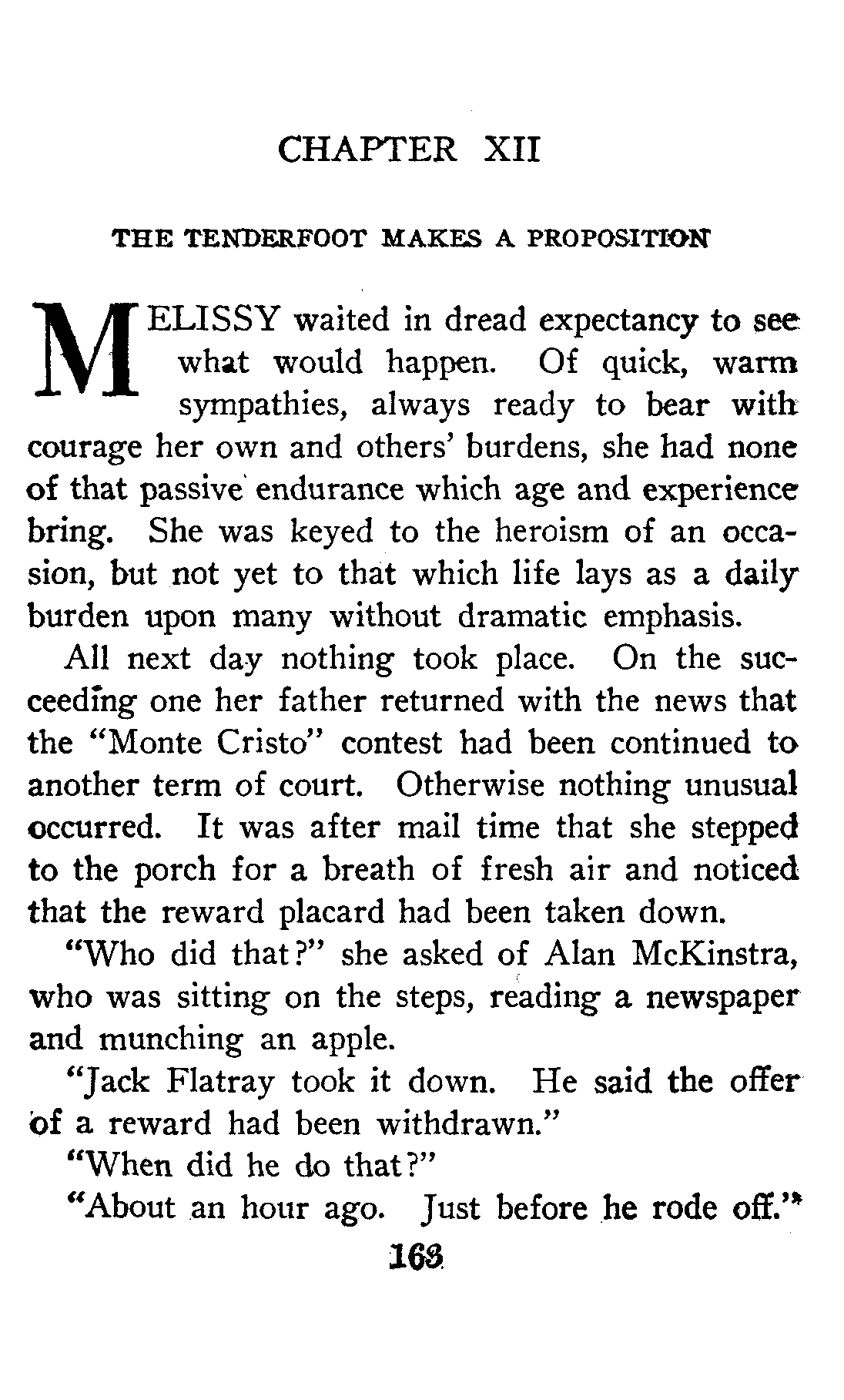 CHAPTER XII

THE TENDERFOOT MAKES A PROPOSITION

MELISSY waited in dread expectancy to see what would happen. Of quick, warm sympathies, always ready to bear with courage her own and others' burdens, she had none of that passive endurance which age and experience bring. She was keyed to the heroism of an occasion, but not yet to that which life lays as a daily burden upon many without dramatic emphasis.

All next day nothing took place. On the succeeding one her father returned with the news that the "Monte Cristo" contest had been continued to another term of court. Otherwise nothing unusual occurred. It was after mail time that she stepped to the porch for a breath of fresh air and noticed that the reward placard had been taken down.

"Who did that?" she asked of Alan McKinstra, who was sitting on the steps, reading a newspaper and munching an apple.

"Jack Flatray took it down. He said the offer of a reward had been withdrawn."

"When did he do that?"

"About an hour ago. Just before he rode off."

163